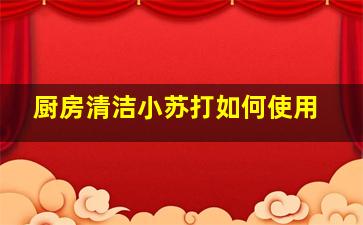 厨房清洁小苏打如何使用